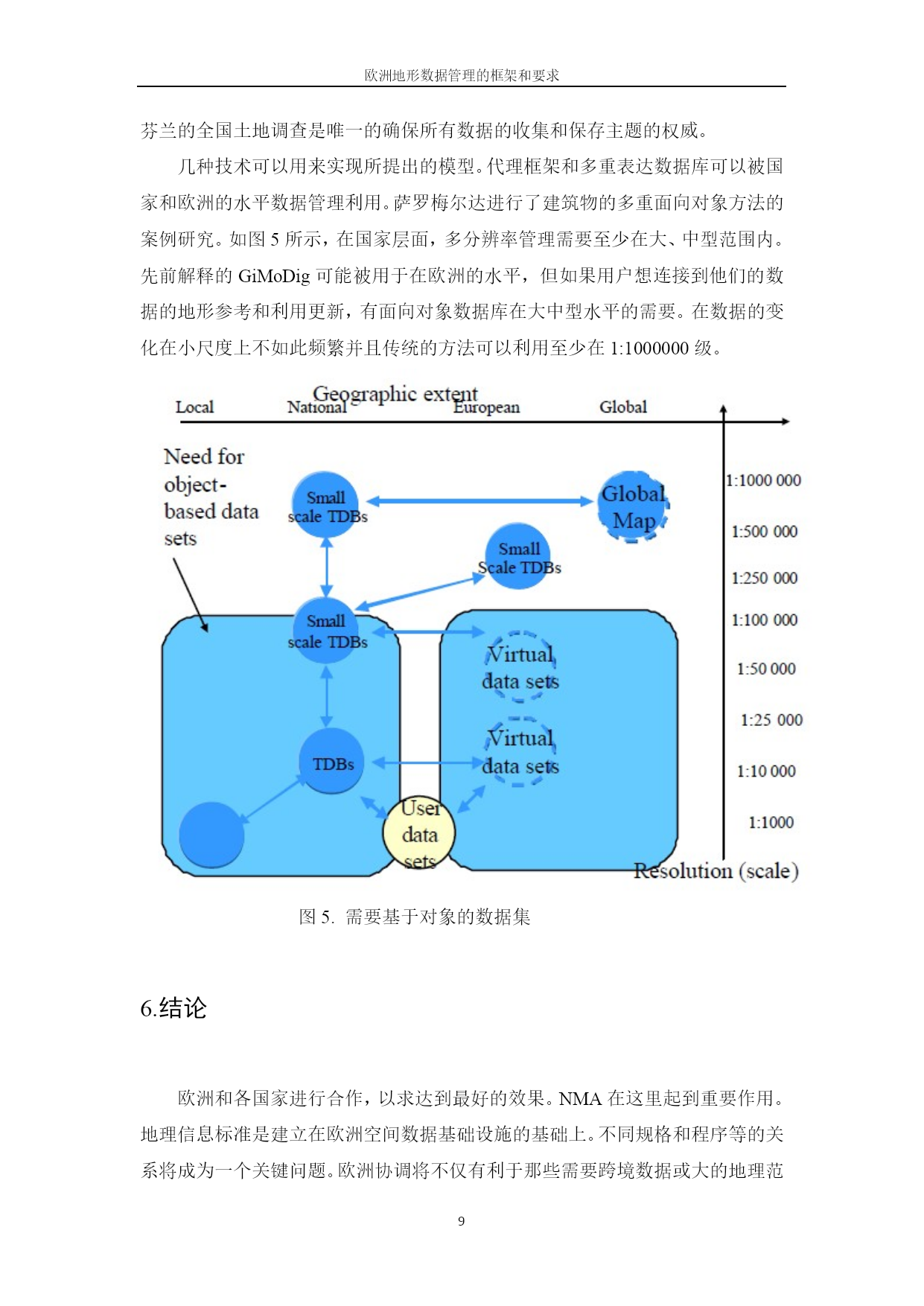 欧洲地形数据管理的框架和要求

芬兰的全国土地调查是唯一的确保所有数据的收集和保存主题的权威。

几种技术可以用来实现所提出的模型。代理框架和多重表达数据库可以被国家和欧洲的水平数据管理利用。萨罗梅尔达进行了建筑物的多重面向对象方法的案例研究。如图 5 所示，在国家层面，多分辨率管理需要至少在大、中型范围内。先前解释的 GiMoDig 可能被用于在欧洲的水平，但如果用户想连接到他们的数据的地形参考和利用更新，有面向对象数据库在大中型水平的需要。在数据的变化在小尺度上不如此频繁并且传统的方法可以利用至少在 1:1000000 级。

Geographic extent
Local
National
European
Global

Need for object-based data sets

Small scale TDBs
Global Map
Small Scale TDBs
Small scale TDBs
Virtual data sets
Virtual data sets
TDBs
User data sets

1:1000 000
1:500 000
1:250 000
1:100 000
1:50 000
1:25 000
1:10 000
1:1000
Resolution (scale)

图 5. 需要基于对象的数据集

6.结论

欧洲和各国家进行合作，以求达到最好的效果。NMA 在这里起到重要作用。地理信息标准是建立在欧洲空间数据基础设施的基础上。不同规格和程序等的关系将成为一个关键问题。欧洲协调将不仅有利于那些需要跨境数据或大的地理范

9